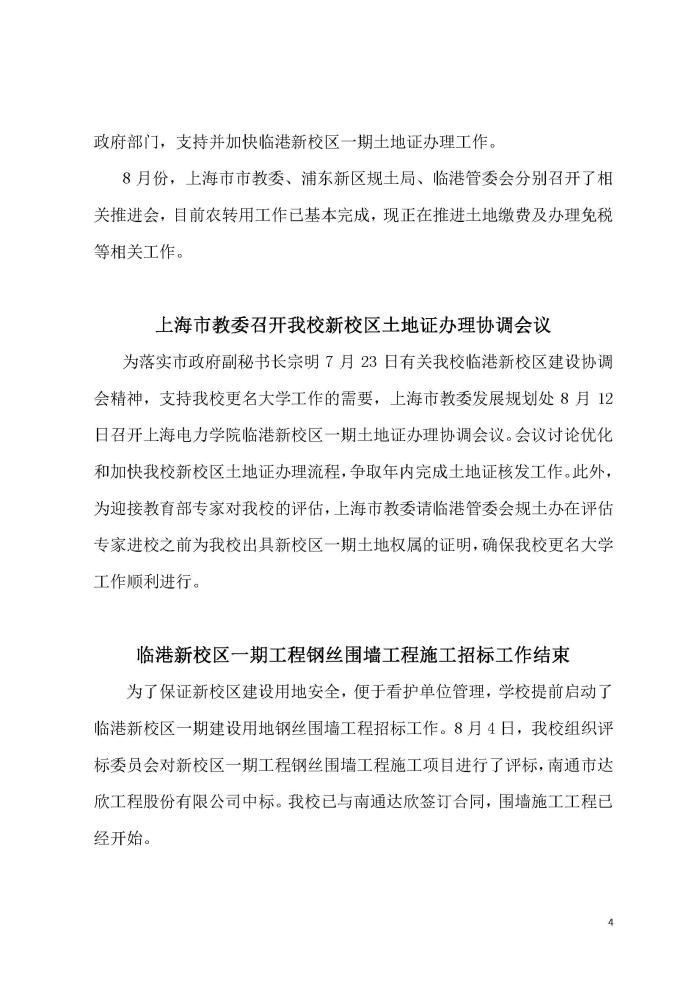 政府部门，支持并加快临港新校区一期土地证办理工作。

8月份，上海市市教委、浦东新区规土局、临港管委会分别召开了相关推进会，目前农转用工作已基本完成，现正在推进土地缴费及办理免税等相关工作。

上海市教委召开我校新校区土地证办理协调会议

为落实市政府副秘书长宗明7月23日有关我校临港新校区建设协调会精神，支持我校更名大学工作的需要，上海市教委发展规划处8月12日召开上海电力学院临港新校区一期土地证办理协调会议。会议讨论优化和加快我校新校区土地证办理流程，争取年内完成土地证核发工作。此外，为迎接教育部专家对我校的评估，上海市教委请临港管委会规土办在评估专家进校之前为我校出具新校区一期土地权属的证明，确保我校更名大学工作顺利进行。

临港新校区一期工程钢丝围墙工程施工招标工作结束

为了保证新校区建设用地安全，便于看护单位管理，学校提前启动了临港新校区一期建设用地钢丝围墙工程招标工作。8月4日，我校组织评标委员会对新校区一期工程钢丝围墙工程施工项目进行了评标，南通市达欣工程股份有限公司中标。我校已与南通达欣签订合同，围墙施工工程已经开始。

4